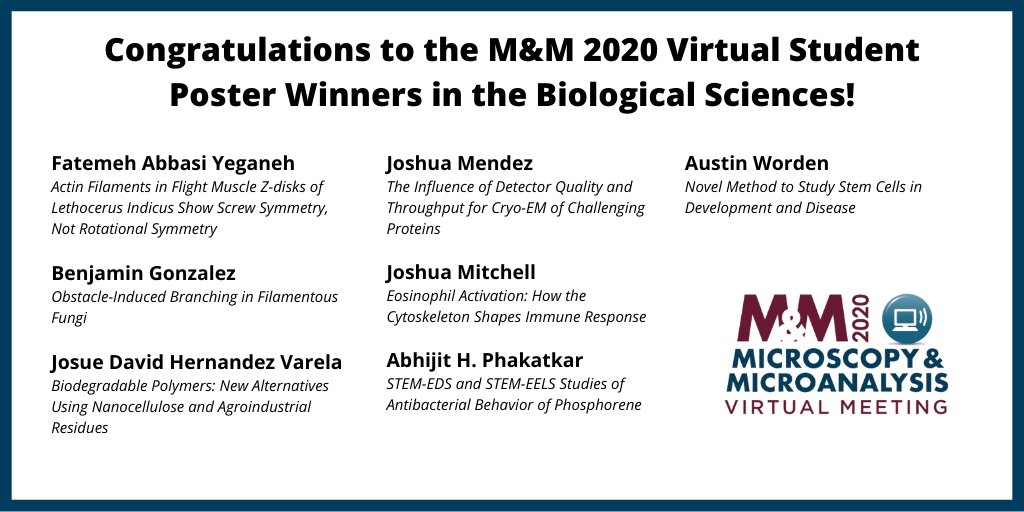 Congratulations to the M&M 2020 Virtual Student Poster Winners in the Biological Sciences!

Fatemeh Abbasi Yeganeh
Actin Filaments in Flight Muscle Z-disks of Lethocerus Indicus Show Screw Symmetry, Not Rotational Symmetry

Benjamin Gonzalez
Obstacle-Induced Branching in Filamentous Fungi

Josue David Hernandez Varela
Biodegradable Polymers: New Alternatives Using Nanocellulose and Agroindustrial Residues

Joshua Mendez
The Influence of Detector Quality and Throughput for Cryo-EM of Challenging Proteins

Joshua Mitchell
Eosinophil Activation: How the Cytoskeleton Shapes Immune Response

Abhijit H. Phakatkar
STEM-EDS and STEM-EELS Studies of Antibacterial Behavior of Phosphorene

Austin Worden
Novel Method to Study Stem Cells in Development and Disease

M&M 2020
MICROSCOPY & MICROANALYSIS
VIRTUAL MEETING